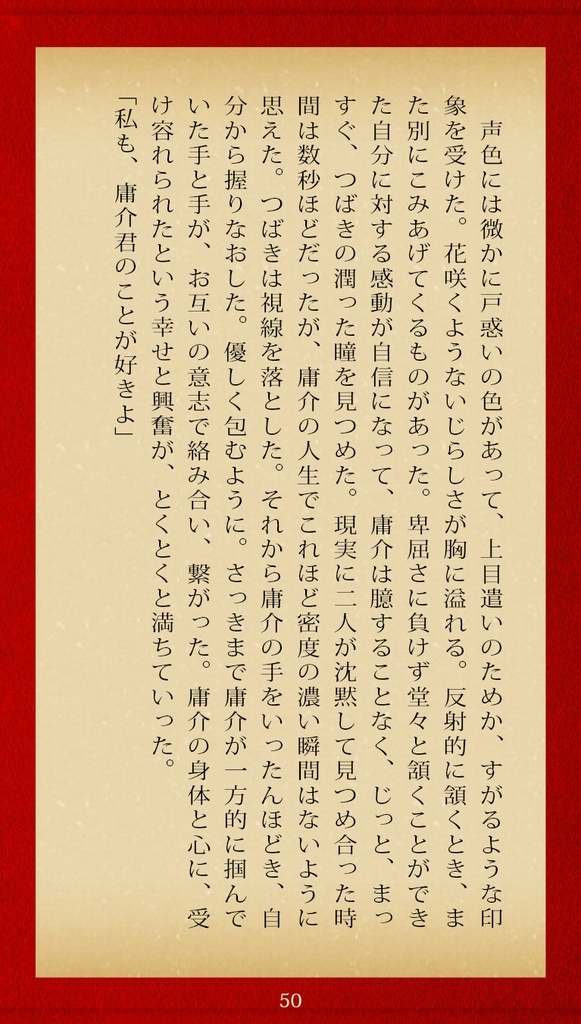 声色には微かに戸惑いの色があって、上目遣いのためか、すがるような印象を受けた。花咲くようないじらしさが胸に溢れる。反射的に頷くとき、また別にこみあげてくるものがあった。卑屈さに負けず堂々と頷くことができた自分に対する感動が自信になって、庸介は臆することなく、じっと、まっすぐ、つばきの潤った瞳を見つめた。現実に二人が沈黙して見つめ合った時間は数秒ほどだったが、庸介の人生でこれほど密度の濃い瞬間はないように思えた。つばきは視線を落とした。それから庸介の手をいったんほどき、自分から握りなおした。優しく包むように。さっきまで庸介が一方的に掴んでいた手と手が、お互いの意志で絡み合い、繋がった。庸介の身体と心に、受け容れられたという幸せと興奮が、とくとくと満ちていった。

「私も、庸介君のことが好きよ」

50